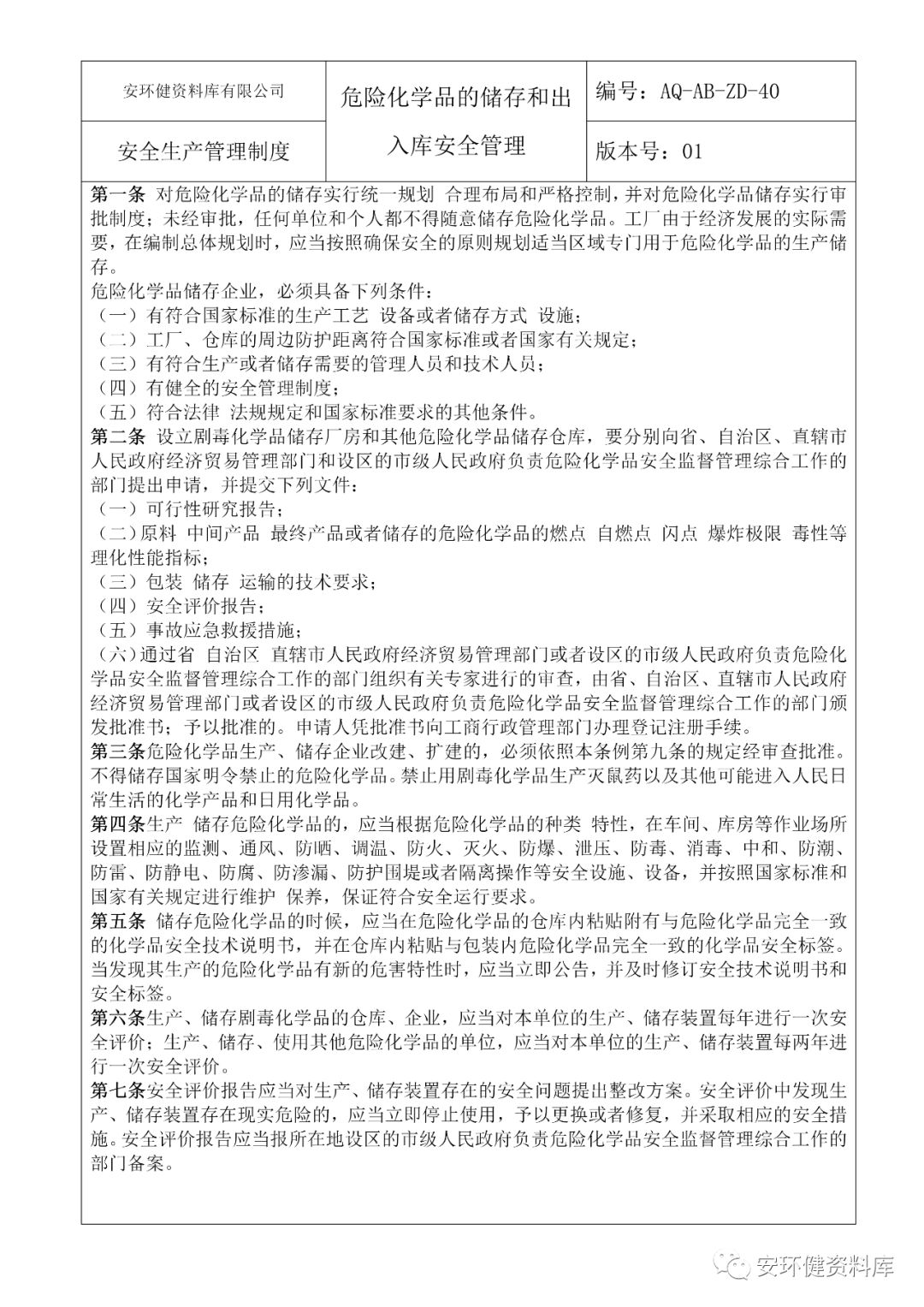 | 安环健资料库有限公司 | 危险化学品的储存和出入库安全管理 | 编号：AQ-AB-ZD-40 |
|---|---|---|
| 安全生产管理制度 | | 版本号：01 |

第一条 对危险化学品的储存实行统一规划 合理布局和严格控制，并对危险化学品储存实行审批制度；未经审批，任何单位和个人都不得随意储存危险化学品。工厂由于经济发展的实际需要，在编制总体规划时，应当按照确保安全的原则规划适当区域专门用于危险化学品的生产储存。

危险化学品储存企业，必须具备下列条件：
（一）有符合国家标准的生产工艺 设备或者储存方式 设施；
（二）工厂、仓库的周边防护距离符合国家标准或者国家有关规定；
（三）有符合生产或者储存需要的管理人员和技术人员；
（四）有健全的安全管理制度；
（五）符合法律 法规规定和国家标准要求的其他条件。

第二条 设立剧毒化学品储存厂房和其他危险化学品储存仓库，要分别向省、自治区、直辖市人民政府经济贸易管理部门和设区的市级人民政府负责危险化学品安全监督管理综合工作的部门提出申请，并提交下列文件：
（一）可行性研究报告；
（二）原料 中间产品 最终产品或者储存的危险化学品的燃点 自燃点 闪点 爆炸极限 毒性等理化性能指标；
（三）包装 储存 运输的技术要求；
（四）安全评价报告；
（五）事故应急救援措施；
（六）通过省 自治区 直辖市人民政府经济贸易管理部门或者设区的市级人民政府负责危险化学品安全监督管理综合工作的部门组织有关专家进行的审查，由省、自治区、直辖市人民政府经济贸易管理部门或者设区的市级人民政府负责危险化学品安全监督管理综合工作的部门颁发批准书；予以批准的。申请人凭批准书向工商行政管理部门办理登记注册手续。

第三条危险化学品生产、储存企业改建、扩建的，必须依照本条例第九条的规定经审查批准。不得储存国家明令禁止的危险化学品。禁止用剧毒化学品生产灭鼠药以及其他可能进入人民日常生活的化学产品和日用化学品。

第四条生产 储存危险化学品的，应当根据危险化学品的种类 特性，在车间、库房等作业场所设置相应的监测、通风、防晒、调温、防火、灭火、防爆、泄压、防毒、消毒、中和、防潮、防雷、防静电、防腐、防渗漏、防护围堤或者隔离操作等安全设施、设备，并按照国家标准和国家有关规定进行维护 保养，保证符合安全运行要求。

第五条 储存危险化学品的时候，应当在危险化学品的仓库内粘贴附有与危险化学品完全一致的化学品安全技术说明书，并在仓库内粘贴与包装内危险化学品完全一致的化学品安全标签。当发现其生产的危险化学品有新的危害特性时，应当立即公告，并及时修订安全技术说明书和安全标签。

第六条生产、储存剧毒化学品的仓库、企业，应当对本单位的生产、储存装置每年进行一次安全评价；生产、储存、使用其他危险化学品的单位，应当对本单位的生产、储存装置每两年进行一次安全评价。

第七条安全评价报告应当对生产、储存装置存在的安全问题提出整改方案。安全评价中发现生产、储存装置存在现实危险的，应当立即停止使用，予以更换或者修复，并采取相应的安全措施。安全评价报告应当报所在地设区的市级人民政府负责危险化学品安全监督管理综合工作的部门备案。

安环健资料库